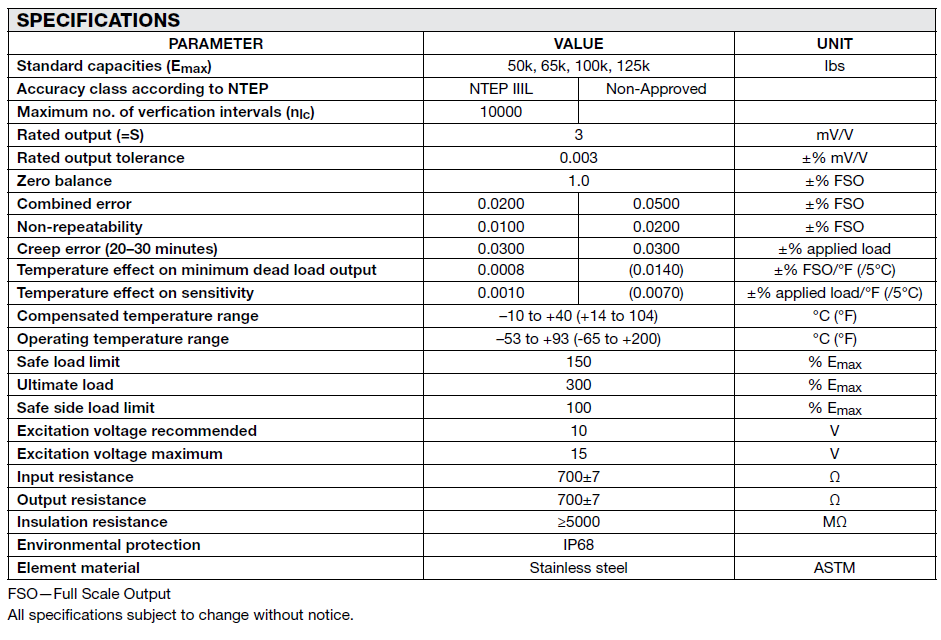 SPECIFICATIONS

| PARAMETER | VALUE | | UNIT |
|---|---|---|---|
| Standard capacities ($E_{max}$) | 50k, 65k, 100k, 125k | | lbs |
| Accuracy class according to NTEP | NTEP IIIL | Non-Approved | |
| Maximum no. of verfication intervals ($n_{lc}$) | 10000 | | |
| Rated output (=S) | 3 | | mV/V |
| Rated output tolerance | 0.003 | | ±% mV/V |
| Zero balance | 1.0 | | ±% FSO |
| Combined error | 0.0200 | 0.0500 | ±% FSO |
| Non-repeatability | 0.0100 | 0.0200 | ±% FSO |
| Creep error (20–30 minutes) | 0.0300 | 0.0300 | ±% applied load |
| Temperature effect on minimum dead load output | 0.0008 | (0.0140) | ±% FSO/°F (/5°C) |
| Temperature effect on sensitivity | 0.0010 | (0.0070) | ±% applied load/°F (/5°C) |
| Compensated temperature range | –10 to +40 (+14 to 104) | | °C (°F) |
| Operating temperature range | –53 to +93 (-65 to +200) | | °C (°F) |
| Safe load limit | 150 | | % $E_{max}$ |
| Ultimate load | 300 | | % $E_{max}$ |
| Safe side load limit | 100 | | % $E_{max}$ |
| Excitation voltage recommended | 10 | | V |
| Excitation voltage maximum | 15 | | V |
| Input resistance | 700±7 | | Ω |
| Output resistance | 700±7 | | Ω |
| Insulation resistance | ≥5000 | | MΩ |
| Environmental protection | IP68 | | |
| Element material | Stainless steel | | ASTM |

FSO—Full Scale Output
All specifications subject to change without notice.